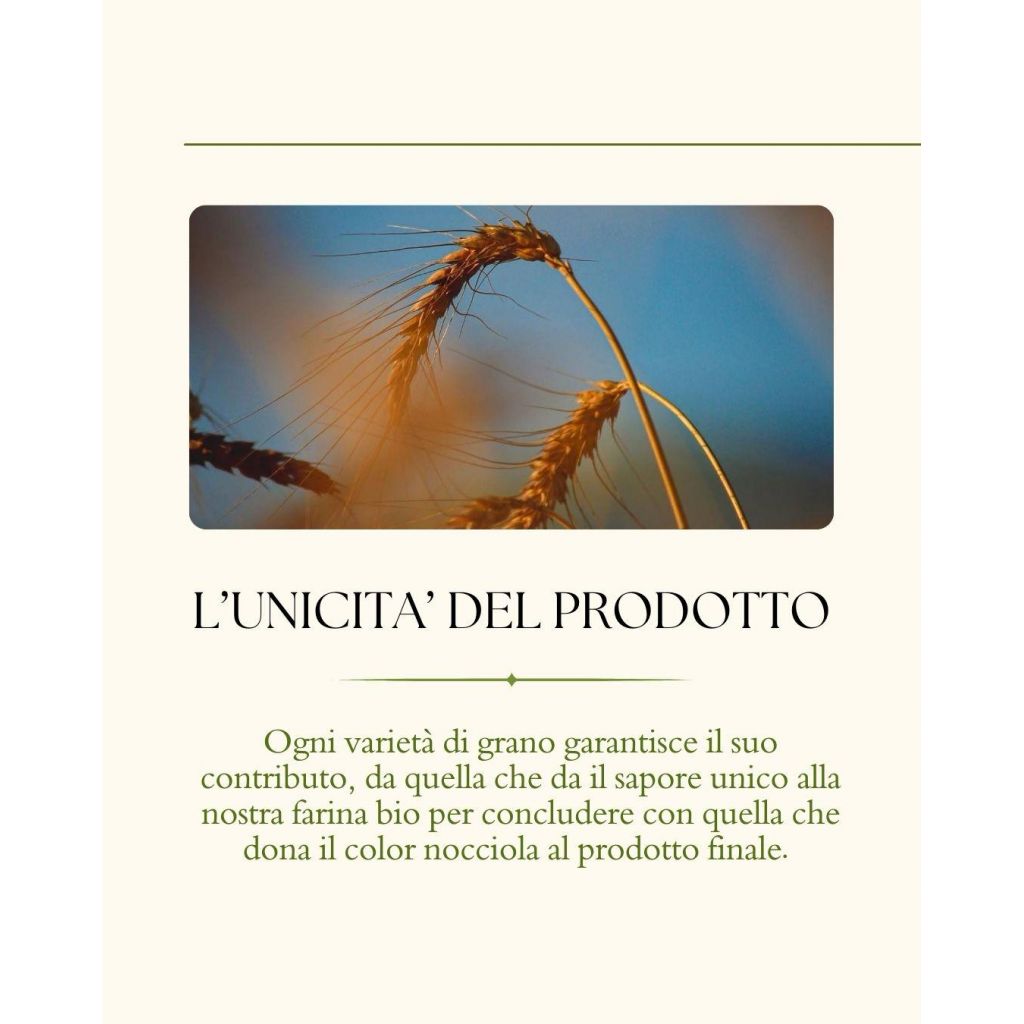 L'UNICITA' DEL PRODOTTO

Ogni varietà di grano garantisce il suo contributo, da quella che da il sapore unico alla nostra farina bio per concludere con quella che dona il color nocciola al prodotto finale.